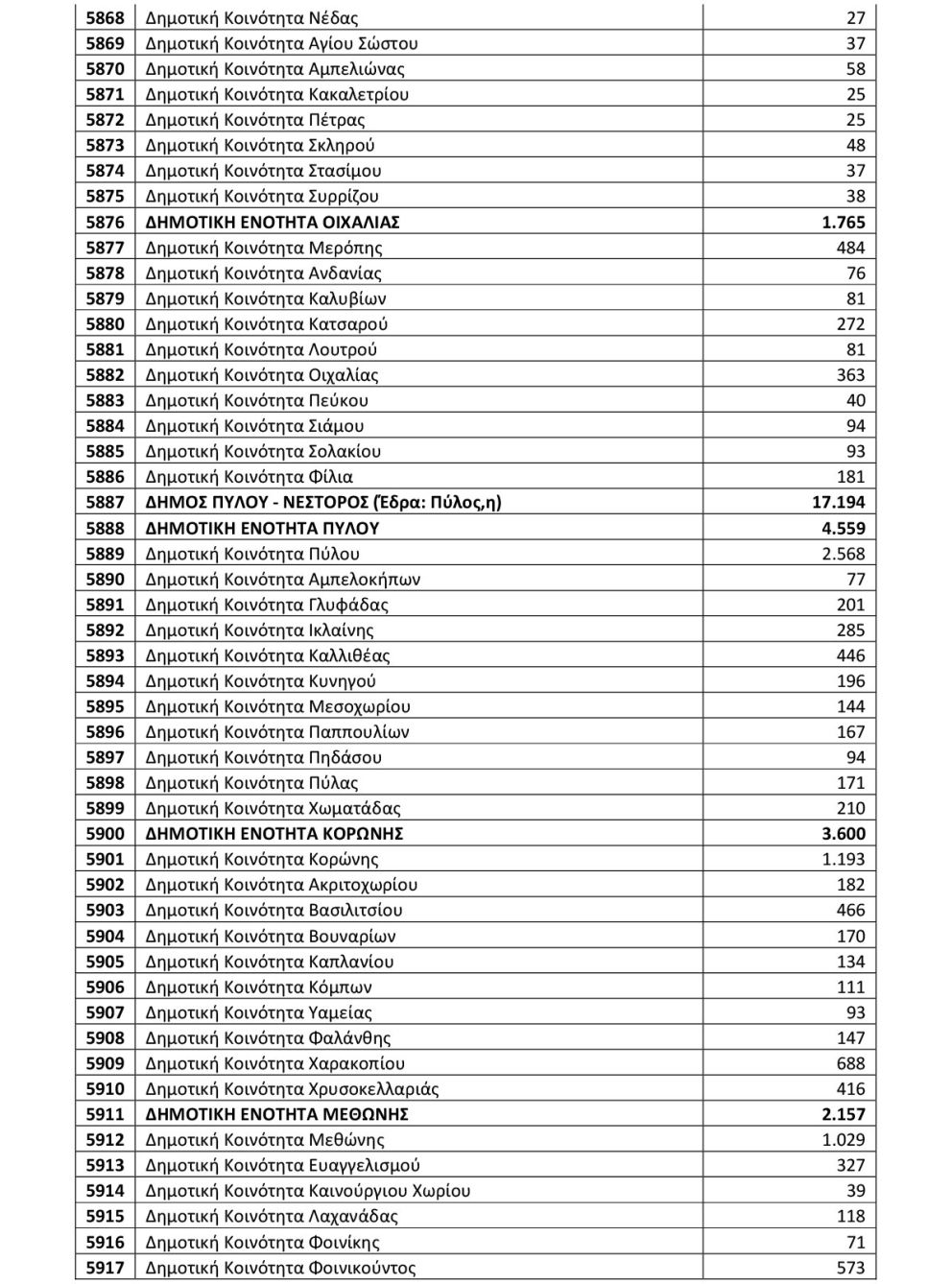 | | | |
|---|---|---|
| 5868 | Δημοτική Κοινότητα Νέδας | 27 |
| 5869 | Δημοτική Κοινότητα Αγίου Σώστου | 37 |
| 5870 | Δημοτική Κοινότητα Αμπελιώνας | 58 |
| 5871 | Δημοτική Κοινότητα Κακαλετρίου | 25 |
| 5872 | Δημοτική Κοινότητα Πέτρας | 25 |
| 5873 | Δημοτική Κοινότητα Σκληρού | 48 |
| 5874 | Δημοτική Κοινότητα Στασίμου | 37 |
| 5875 | Δημοτική Κοινότητα Συρρίζου | 38 |
| 5876 | ΔΗΜΟΤΙΚΗ ΕΝΟΤΗΤΑ ΟΙΧΑΛΙΑΣ | 1.765 |
| 5877 | Δημοτική Κοινότητα Μερόπης | 484 |
| 5878 | Δημοτική Κοινότητα Ανδανίας | 76 |
| 5879 | Δημοτική Κοινότητα Καλυβίων | 81 |
| 5880 | Δημοτική Κοινότητα Κατσαρού | 272 |
| 5881 | Δημοτική Κοινότητα Λουτρού | 81 |
| 5882 | Δημοτική Κοινότητα Οιχαλίας | 363 |
| 5883 | Δημοτική Κοινότητα Πεύκου | 40 |
| 5884 | Δημοτική Κοινότητα Σιάμου | 94 |
| 5885 | Δημοτική Κοινότητα Σολακίου | 93 |
| 5886 | Δημοτική Κοινότητα Φίλια | 181 |
| 5887 | ΔΗΜΟΣ ΠΥΛΟΥ - ΝΕΣΤΟΡΟΣ (Έδρα: Πύλος,η) | 17.194 |
| 5888 | ΔΗΜΟΤΙΚΗ ΕΝΟΤΗΤΑ ΠΥΛΟΥ | 4.559 |
| 5889 | Δημοτική Κοινότητα Πύλου | 2.568 |
| 5890 | Δημοτική Κοινότητα Αμπελοκήπων | 77 |
| 5891 | Δημοτική Κοινότητα Γλυφάδας | 201 |
| 5892 | Δημοτική Κοινότητα Ικλαίνης | 285 |
| 5893 | Δημοτική Κοινότητα Καλλιθέας | 446 |
| 5894 | Δημοτική Κοινότητα Κυνηγού | 196 |
| 5895 | Δημοτική Κοινότητα Μεσοχωρίου | 144 |
| 5896 | Δημοτική Κοινότητα Παππουλίων | 167 |
| 5897 | Δημοτική Κοινότητα Πηδάσου | 94 |
| 5898 | Δημοτική Κοινότητα Πύλας | 171 |
| 5899 | Δημοτική Κοινότητα Χωματάδας | 210 |
| 5900 | ΔΗΜΟΤΙΚΗ ΕΝΟΤΗΤΑ ΚΟΡΩΝΗΣ | 3.600 |
| 5901 | Δημοτική Κοινότητα Κορώνης | 1.193 |
| 5902 | Δημοτική Κοινότητα Ακριτοχωρίου | 182 |
| 5903 | Δημοτική Κοινότητα Βασιλιτσίου | 466 |
| 5904 | Δημοτική Κοινότητα Βουναρίων | 170 |
| 5905 | Δημοτική Κοινότητα Καπλανίου | 134 |
| 5906 | Δημοτική Κοινότητα Κόμπων | 111 |
| 5907 | Δημοτική Κοινότητα Υαμείας | 93 |
| 5908 | Δημοτική Κοινότητα Φαλάνθης | 147 |
| 5909 | Δημοτική Κοινότητα Χαρακοπίου | 688 |
| 5910 | Δημοτική Κοινότητα Χρυσοκελλαριάς | 416 |
| 5911 | ΔΗΜΟΤΙΚΗ ΕΝΟΤΗΤΑ ΜΕΘΩΝΗΣ | 2.157 |
| 5912 | Δημοτική Κοινότητα Μεθώνης | 1.029 |
| 5913 | Δημοτική Κοινότητα Ευαγγελισμού | 327 |
| 5914 | Δημοτική Κοινότητα Καινούργιου Χωρίου | 39 |
| 5915 | Δημοτική Κοινότητα Λαχανάδας | 118 |
| 5916 | Δημοτική Κοινότητα Φοινίκης | 71 |
| 5917 | Δημοτική Κοινότητα Φοινικούντος | 573 |